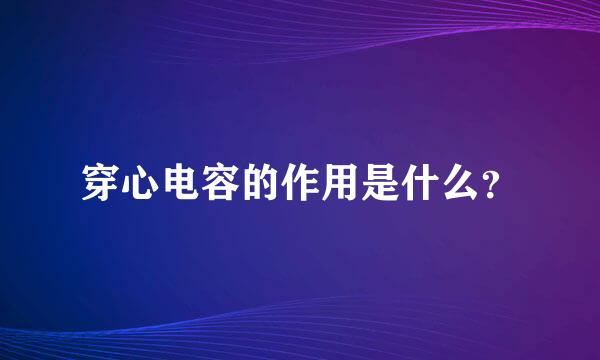 穿心电容的作用是什么?